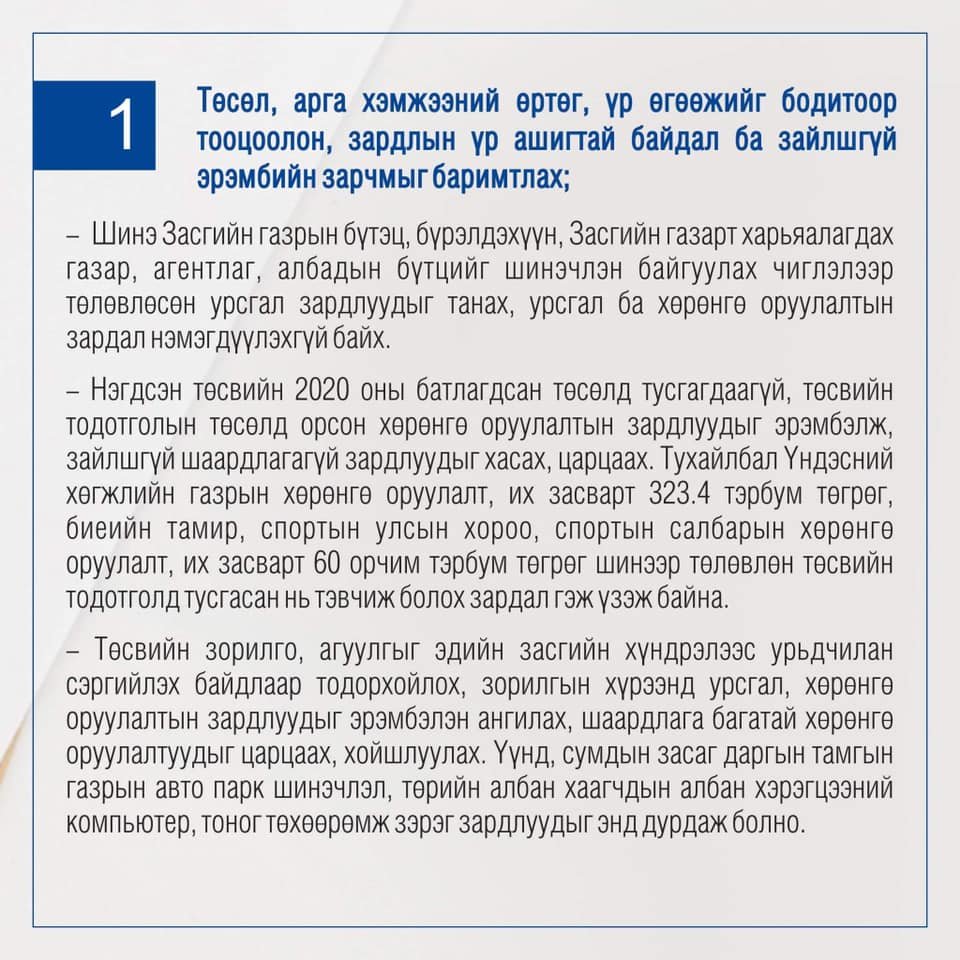 1

Төсөл, арга хэмжээний өртөг, үр өгөөжийг бодитоор тооцоолон, зардлын үр ашигтай байдал ба зайлшгүй эрэмбийн зарчмыг баримтлах;

– Шинэ Засгийн газрын бүтэц, бүрэлдэхүүн, Засгийн газарт харьяалагдах газар, агентлаг, албадын бүтцийг шинэчлэн байгуулах чиглэлээр төлөвлөсөн урсгал зардлуудыг танах, урсгал ба хөрөнгө оруулалтын зардал нэмэгдүүлэхгүй байх.

– Нэгдсэн төсвийн 2020 оны батлагдсан төсөлд тусгагдаагүй, төсвийн тодотголын төсөлд орсон хөрөнгө оруулалтын зардлуудыг эрэмбэлж, зайлшгүй шаардлагагүй зардлуудыг хасах, царцаах. Тухайлбал Үндэсний хөгжлийн газрын хөрөнгө оруулалт, их засварт 323.4 тэрбум төгрөг, биеийн тамир, спортын улсын хороо, спортын салбарын хөрөнгө оруулалт, их засварт 60 орчим тэрбум төгрөг шинээр төлөвлөн төсвийн тодотголд тусгасан нь тэвчиж болох зардал гэж үзэж байна.

– Төсвийн зорилго, агуулгыг эдийн засгийн хүндрэлээс урьдчилан сэргийлэх байдлаар тодорхойлох, зорилгын хүрээнд урсгал, хөрөнгө оруулалтын зардлуудыг эрэмбэлэн ангилах, шаардлага багатай хөрөнгө оруулалтуудыг царцаах, хойшлуулах. Үүнд, сумдын засаг даргын тамгын газрын авто парк шинэчлэл, төрийн албан хаагчдын албан хэрэгцээний компьютер, тоног төхөөрөмж зэрэг зардлуудыг энд дурдаж болно.